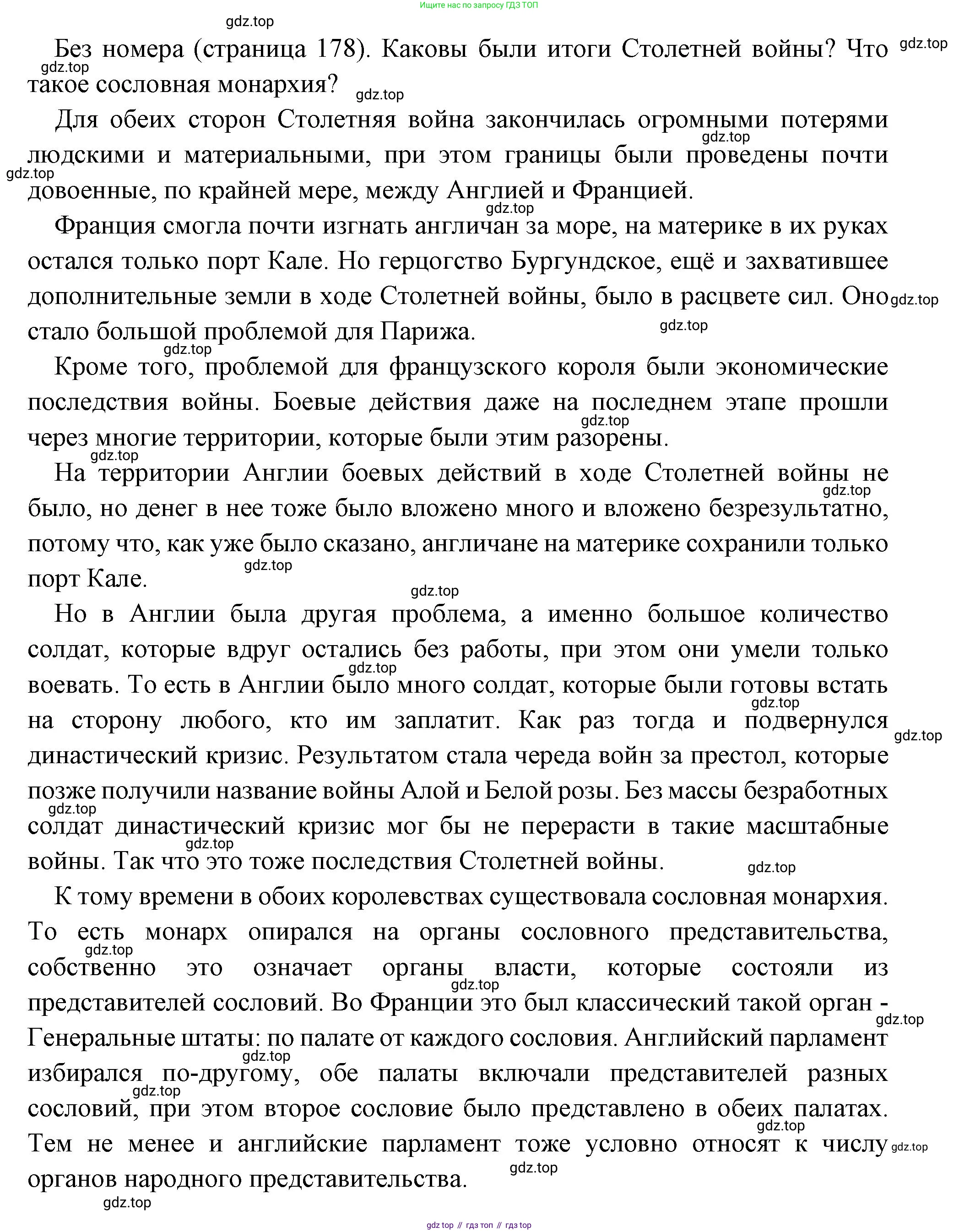 Ищите нас по запросу ГДЗ ТОП

gdz.top

Без номера (страница 178). Каковы были итоги Столетней войны? Что такое сословная монархия?

Для обеих сторон Столетняя война закончилась огромными потерями людскими и материальными, при этом границы были проведены почти довоенные, по крайней мере, между Англией и Францией.

Франция смогла почти изгнать англичан за море, на материке в их руках остался только порт Кале. Но герцогство Бургундское, ещё и захватившее дополнительные земли в ходе Столетней войны, было в расцвете сил. Оно стало большой проблемой для Парижа.

Кроме того, проблемой для французского короля были экономические последствия войны. Боевые действия даже на последнем этапе прошли через многие территории, которые были этим разорены.

На территории Англии боевых действий в ходе Столетней войны не было, но денег в нее тоже было вложено много и вложено безрезультатно, потому что, как уже было сказано, англичане на материке сохранили только порт Кале.

Но в Англии была другая проблема, а именно большое количество солдат, которые вдруг остались без работы, при этом они умели только воевать. То есть в Англии было много солдат, которые были готовы встать на сторону любого, кто им заплатит. Как раз тогда и подвернулся династический кризис. Результатом стала череда войн за престол, которые позже получили название войны Алой и Белой розы. Без массы безработных солдат династический кризис мог бы не перерасти в такие масштабные войны. Так что это тоже последствия Столетней войны.

К тому времени в обоих королевствах существовала сословная монархия. То есть монарх опирался на органы сословного представительства, собственно это означает органы власти, которые состояли из представителей сословий. Во Франции это был классический такой орган - Генеральные штаты: по палате от каждого сословия. Английский парламент избирался по-другому, обе палаты включали представителей разных сословий, при этом второе сословие было представлено в обеих палатах. Тем не менее и английские парламент тоже условно относят к числу органов народного представительства.

gdz.top

gdz top // гдз топ // гдз top